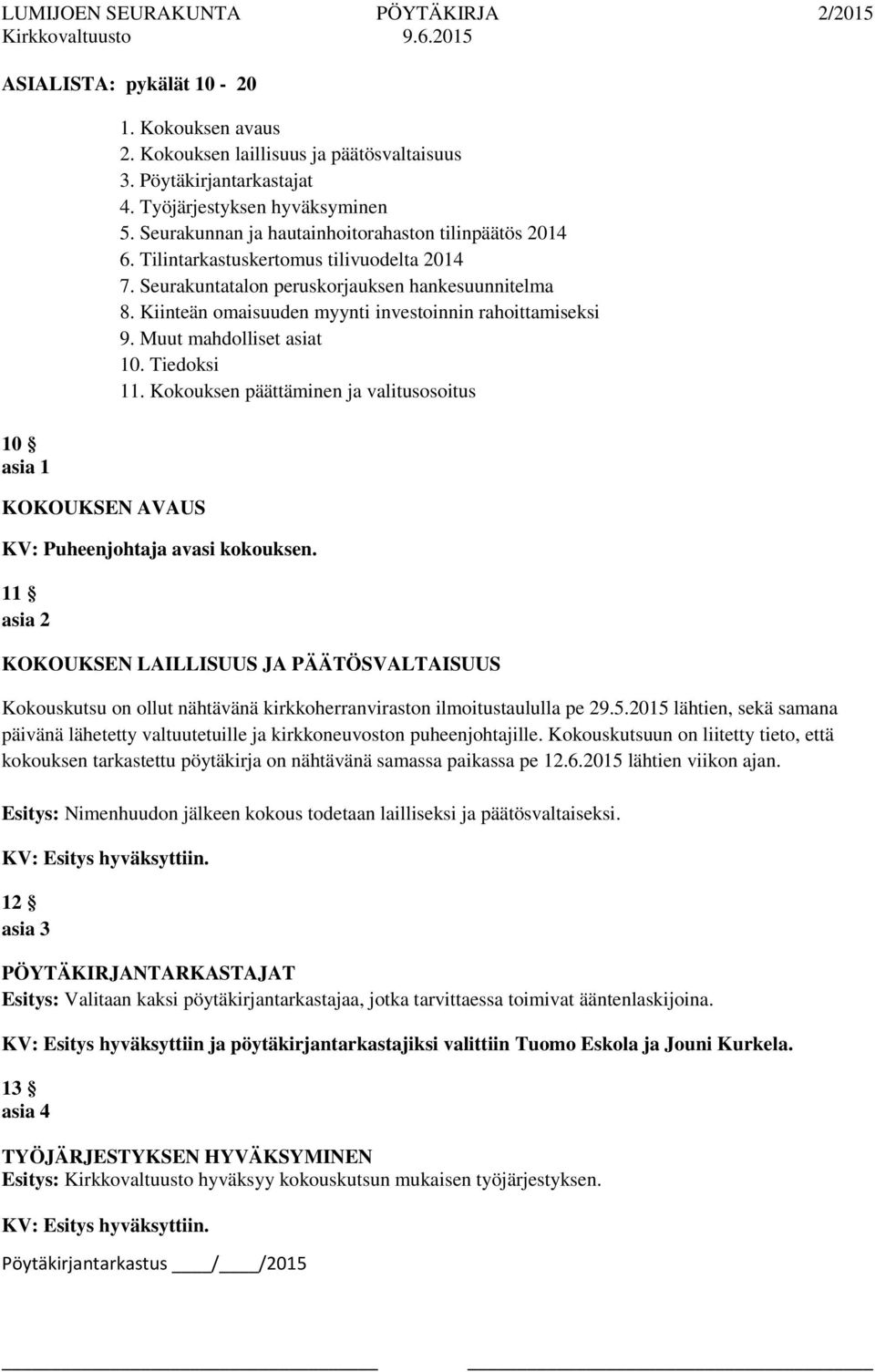 LUMIJOEN SEURAKUNTA PÖYTÄKIRJA 2/2015
Kirkkovaltuusto 9.6.2015

ASIALISTA: pykälät 10 - 20

1. Kokouksen avaus
2. Kokouksen laillisuus ja päätösvaltaisuus
3. Pöytäkirjantarkastajat
4. Työjärjestyksen hyväksyminen
5. Seurakunnan ja hautainhoitorahaston tilinpäätös 2014
6. Tilintarkastuskertomus tilivuodelta 2014
7. Seurakuntatalon peruskorjauksen hankesuunnitelma
8. Kiinteän omaisuuden myynti investoinnin rahoittamiseksi
9. Muut mahdolliset asiat
10. Tiedoksi
11. Kokouksen päättäminen ja valitusosoitus

10 §
asia 1

KOKOUKSEN AVAUS

KV: Puheenjohtaja avasi kokouksen.

11 §
asia 2

KOKOUKSEN LAILLISUUS JA PÄÄTÖSVALTAISUUS

Kokouskutsu on ollut nähtävänä kirkkoherranviraston ilmoitustaululla pe 29.5.2015 lähtien, sekä samana päivänä lähetetty valtuutetuille ja kirkkoneuvoston puheenjohtajille. Kokouskutsuun on liitetty tieto, että kokouksen tarkastettu pöytäkirja on nähtävänä samassa paikassa pe 12.6.2015 lähtien viikon ajan.

Esitys: Nimenhuudon jälkeen kokous todetaan lailliseksi ja päätösvaltaiseksi.

KV: Esitys hyväksyttiin.

12 §
asia 3

PÖYTÄKIRJANTARKASTAJAT
Esitys: Valitaan kaksi pöytäkirjantarkastajaa, jotka tarvittaessa toimivat ääntenlaskijoina.

KV: Esitys hyväksyttiin ja pöytäkirjantarkastajiksi valittiin Tuomo Eskola ja Jouni Kurkela.

13 §
asia 4

TYÖJÄRJESTYKSEN HYVÄKSYMINEN
Esitys: Kirkkovaltuusto hyväksyy kokouskutsun mukaisen työjärjestyksen.

KV: Esitys hyväksyttiin.

Pöytäkirjantarkastus ____/____/2015